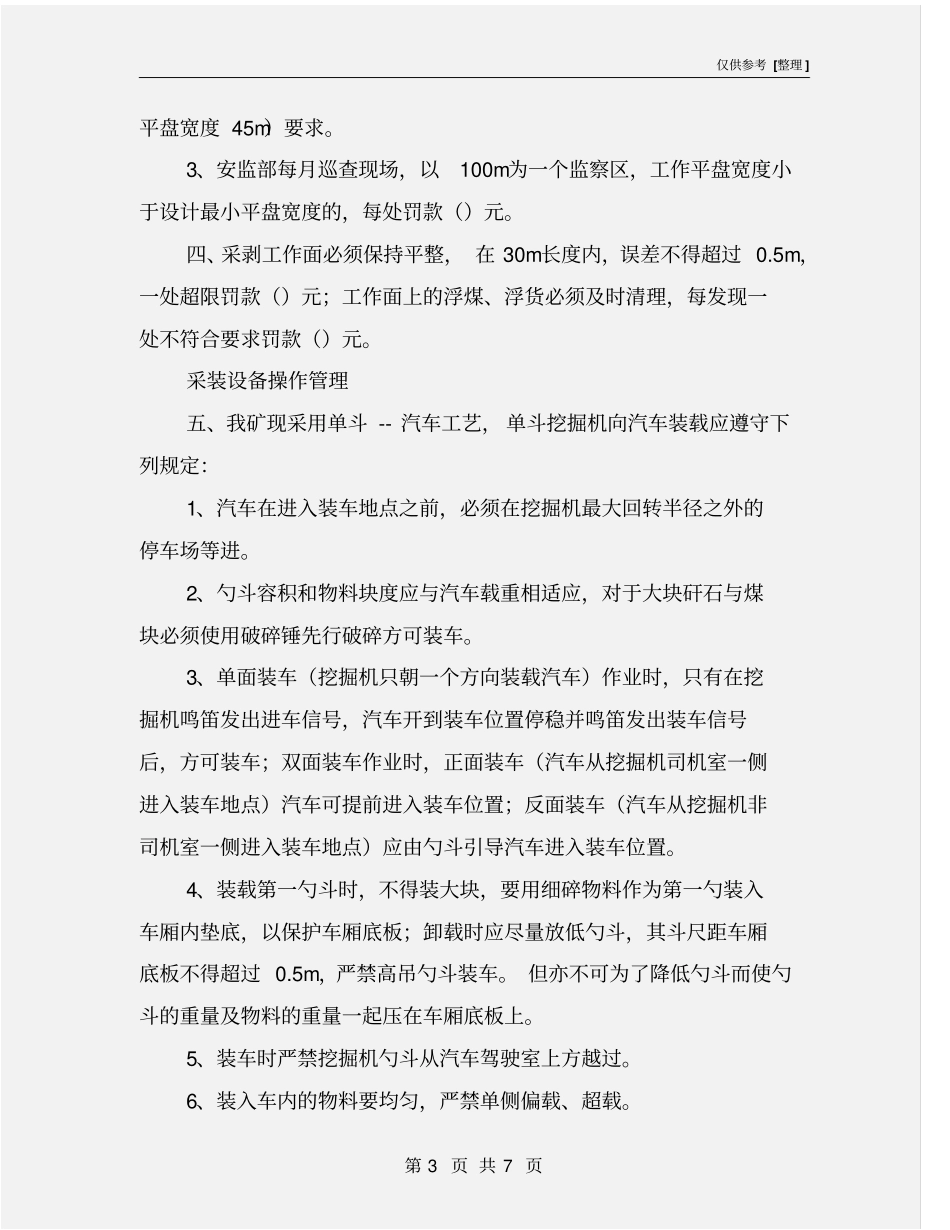 仅供参考 [整理]

平盘宽度 45m）要求。

3、安监部每月巡查现场，以 100m为一个监察区，工作平盘宽度小于设计最小平盘宽度的，每处罚款（）元。

四、采剥工作面必须保持平整， 在 30m长度内，误差不得超过 0.5m，一处超限罚款（）元；工作面上的浮煤、浮货必须及时清理，每发现一处不符合要求罚款（）元。

采装设备操作管理

五、我矿现采用单斗 -- 汽车工艺， 单斗挖掘机向汽车装载应遵守下列规定：

1、汽车在进入装车地点之前，必须在挖掘机最大回转半径之外的停车场等进。

2、勺斗容积和物料块度应与汽车载重相适应，对于大块矸石与煤块必须使用破碎锤先行破碎方可装车。

3、单面装车（挖掘机只朝一个方向装载汽车）作业时，只有在挖掘机鸣笛发出进车信号，汽车开到装车位置停稳并鸣笛发出装车信号后，方可装车；双面装车作业时，正面装车（汽车从挖掘机司机室一侧进入装车地点）汽车可提前进入装车位置；反面装车（汽车从挖掘机非司机室一侧进入装车地点）应由勺斗引导汽车进入装车位置。

4、装载第一勺斗时，不得装大块，要用细碎物料作为第一勺装入车厢内垫底，以保护车厢底板；卸载时应尽量放低勺斗，其斗尺距车厢底板不得超过 0.5m，严禁高吊勺斗装车。 但亦不可为了降低勺斗而使勺斗的重量及物料的重量一起压在车厢底板上。

5、装车时严禁挖掘机勺斗从汽车驾驶室上方越过。

6、装入车内的物料要均匀，严禁单侧偏载、超载。

第 3 页 共 7 页